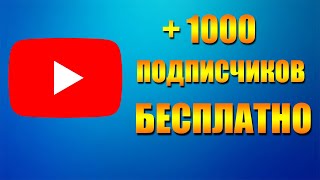 + 1000
ПОДПИСЧИКОВ
БЕСПЛАТНО